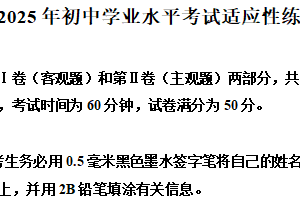 2025 年初中学业水平考试适应性练

Ⅰ卷（客观题）和第Ⅱ卷（主观题）两部分，共

，考试时间为 60 分钟，试卷满分为 50 分。

考生务必用 0.5 毫米黑色墨水签字笔将自己的姓名

上，并用 2B 铅笔填涂有关信息。